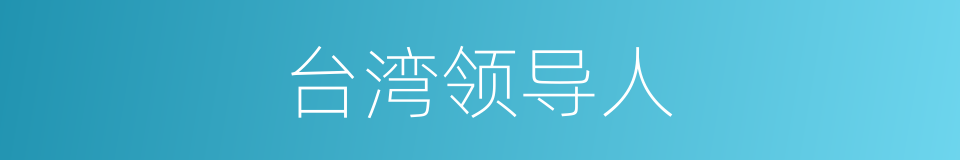 台湾领导人